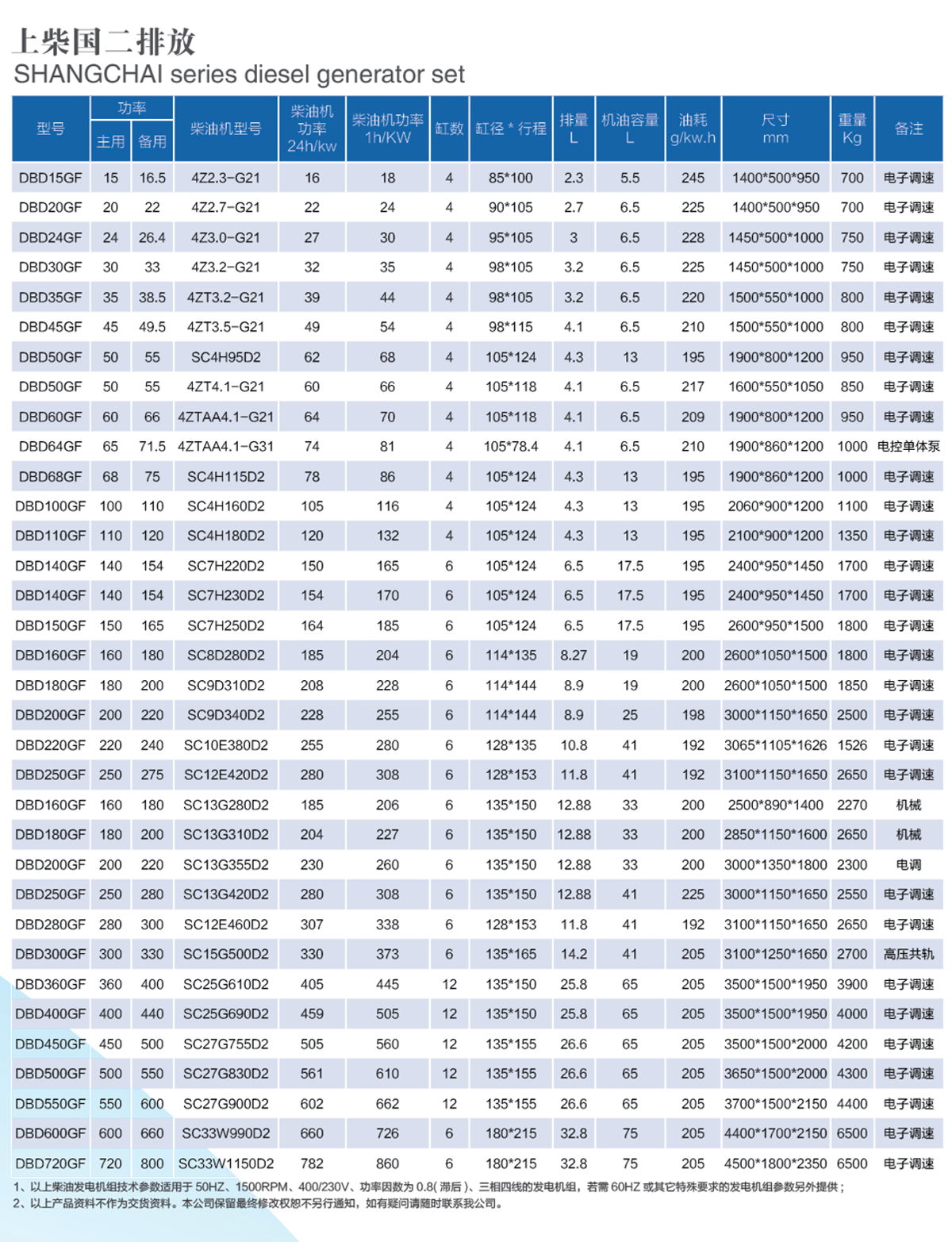 上柴国二排放
SHANGCHAI series diesel generator set

| 型号 | 功率 主用 | 功率 备用 | 柴油机型号 | 柴油机功率 24h/kw | 柴油机功率 1h/KW | 缸数 | 缸径 * 行程 | 排量 L | 机油容量 L | 油耗 g/kw.h | 尺寸 mm | 重量 Kg | 备注 |
|---|---|---|---|---|---|---|---|---|---|---|---|---|---|
| DBD15GF | 15 | 16.5 | 4Z2.3-G21 | 16 | 18 | 4 | 85*100 | 2.3 | 5.5 | 245 | 1400*500*950 | 700 | 电子调速 |
| DBD20GF | 20 | 22 | 4Z2.7-G21 | 22 | 24 | 4 | 90*105 | 2.7 | 6.5 | 225 | 1400*500*950 | 700 | 电子调速 |
| DBD24GF | 24 | 26.4 | 4Z3.0-G21 | 27 | 30 | 4 | 95*105 | 3 | 6.5 | 228 | 1450*500*1000 | 750 | 电子调速 |
| DBD30GF | 30 | 33 | 4Z3.2-G21 | 32 | 35 | 4 | 98*105 | 3.2 | 6.5 | 225 | 1450*500*1000 | 750 | 电子调速 |
| DBD35GF | 35 | 38.5 | 4ZT3.2-G21 | 39 | 44 | 4 | 98*105 | 3.2 | 6.5 | 220 | 1500*550*1000 | 800 | 电子调速 |
| DBD45GF | 45 | 49.5 | 4ZT3.5-G21 | 49 | 54 | 4 | 98*115 | 4.1 | 6.5 | 210 | 1500*550*1000 | 800 | 电子调速 |
| DBD50GF | 50 | 55 | SC4H95D2 | 62 | 68 | 4 | 105*124 | 4.3 | 13 | 195 | 1900*800*1200 | 950 | 电子调速 |
| DBD50GF | 50 | 55 | 4ZT4.1-G21 | 60 | 66 | 4 | 105*118 | 4.1 | 6.5 | 217 | 1600*550*1050 | 850 | 电子调速 |
| DBD60GF | 60 | 66 | 4ZTAA4.1-G21 | 64 | 70 | 4 | 105*118 | 4.1 | 6.5 | 209 | 1900*800*1200 | 950 | 电子调速 |
| DBD64GF | 65 | 71.5 | 4ZTAA4.1-G31 | 74 | 81 | 4 | 105*78.4 | 4.1 | 6.5 | 210 | 1900*860*1200 | 1000 | 电控单体泵 |
| DBD68GF | 68 | 75 | SC4H115D2 | 78 | 86 | 4 | 105*124 | 4.3 | 13 | 195 | 1900*860*1200 | 1000 | 电子调速 |
| DBD100GF | 100 | 110 | SC4H160D2 | 105 | 116 | 4 | 105*124 | 4.3 | 13 | 195 | 2060*900*1200 | 1100 | 电子调速 |
| DBD110GF | 110 | 120 | SC4H180D2 | 120 | 132 | 4 | 105*124 | 4.3 | 13 | 195 | 2100*900*1200 | 1350 | 电子调速 |
| DBD140GF | 140 | 154 | SC7H220D2 | 150 | 165 | 6 | 105*124 | 6.5 | 17.5 | 195 | 2400*950*1450 | 1700 | 电子调速 |
| DBD140GF | 140 | 154 | SC7H230D2 | 154 | 170 | 6 | 105*124 | 6.5 | 17.5 | 195 | 2400*950*1450 | 1700 | 电子调速 |
| DBD150GF | 150 | 165 | SC7H250D2 | 164 | 185 | 6 | 105*124 | 6.5 | 17.5 | 195 | 2600*950*1500 | 1800 | 电子调速 |
| DBD160GF | 160 | 180 | SC8D280D2 | 185 | 204 | 6 | 114*135 | 8.27 | 19 | 200 | 2600*1050*1500 | 1800 | 电子调速 |
| DBD180GF | 180 | 200 | SC9D310D2 | 208 | 228 | 6 | 114*144 | 8.9 | 19 | 200 | 2600*1050*1500 | 1850 | 电子调速 |
| DBD200GF | 200 | 220 | SC9D340D2 | 228 | 255 | 6 | 114*144 | 8.9 | 25 | 198 | 3000*1150*1650 | 2500 | 电子调速 |
| DBD220GF | 220 | 240 | SC10E380D2 | 255 | 280 | 6 | 128*135 | 10.8 | 41 | 192 | 3065*1105*1626 | 1526 | 电子调速 |
| DBD250GF | 250 | 275 | SC12E420D2 | 280 | 308 | 6 | 128*153 | 11.8 | 41 | 192 | 3100*1150*1650 | 2650 | 电子调速 |
| DBD160GF | 160 | 180 | SC13G280D2 | 185 | 206 | 6 | 135*150 | 12.88 | 33 | 200 | 2500*890*1400 | 2270 | 机械 |
| DBD180GF | 180 | 200 | SC13G310D2 | 204 | 227 | 6 | 135*150 | 12.88 | 33 | 200 | 2850*1150*1600 | 2650 | 机械 |
| DBD200GF | 200 | 220 | SC13G355D2 | 230 | 260 | 6 | 135*150 | 12.88 | 33 | 200 | 3000*1350*1800 | 2300 | 电调 |
| DBD250GF | 250 | 280 | SC13G420D2 | 280 | 308 | 6 | 135*150 | 12.88 | 41 | 225 | 3000*1150*1650 | 2550 | 电子调速 |
| DBD280GF | 280 | 300 | SC12E460D2 | 307 | 338 | 6 | 128*153 | 11.8 | 41 | 192 | 3100*1150*1650 | 2650 | 电子调速 |
| DBD300GF | 300 | 330 | SC15G500D2 | 330 | 373 | 6 | 135*165 | 14.2 | 41 | 205 | 3100*1250*1650 | 2700 | 高压共轨 |
| DBD360GF | 360 | 400 | SC25G610D2 | 405 | 445 | 12 | 135*150 | 25.8 | 65 | 205 | 3500*1500*1950 | 3900 | 电子调速 |
| DBD400GF | 400 | 440 | SC25G690D2 | 459 | 505 | 12 | 135*150 | 25.8 | 65 | 205 | 3500*1500*1950 | 4000 | 电子调速 |
| DBD450GF | 450 | 500 | SC27G755D2 | 505 | 560 | 12 | 135*155 | 26.6 | 65 | 205 | 3500*1500*2000 | 4200 | 电子调速 |
| DBD500GF | 500 | 550 | SC27G830D2 | 561 | 610 | 12 | 135*155 | 26.6 | 65 | 205 | 3650*1500*2000 | 4300 | 电子调速 |
| DBD550GF | 550 | 600 | SC27G900D2 | 602 | 662 | 12 | 135*155 | 26.6 | 65 | 205 | 3700*1500*2150 | 4400 | 电子调速 |
| DBD600GF | 600 | 660 | SC33W990D2 | 660 | 726 | 6 | 180*215 | 32.8 | 75 | 205 | 4400*1700*2150 | 6500 | 电子调速 |
| DBD720GF | 720 | 800 | SC33W1150D2 | 782 | 860 | 6 | 180*215 | 32.8 | 75 | 205 | 4500*1800*2350 | 6500 | 电子调速 |

1、以上柴油发电机组技术参数适用于 50HZ、1500RPM、400/230V、功率因数为 0.8( 滞后 )、三相四线的发电机组，若需 60HZ 或其它特殊要求的发电机组参数另外提供；
2、以上产品资料不作为交货资料。本公司保留最终修改权恕不另行通知，如有疑问请随时联系我公司。